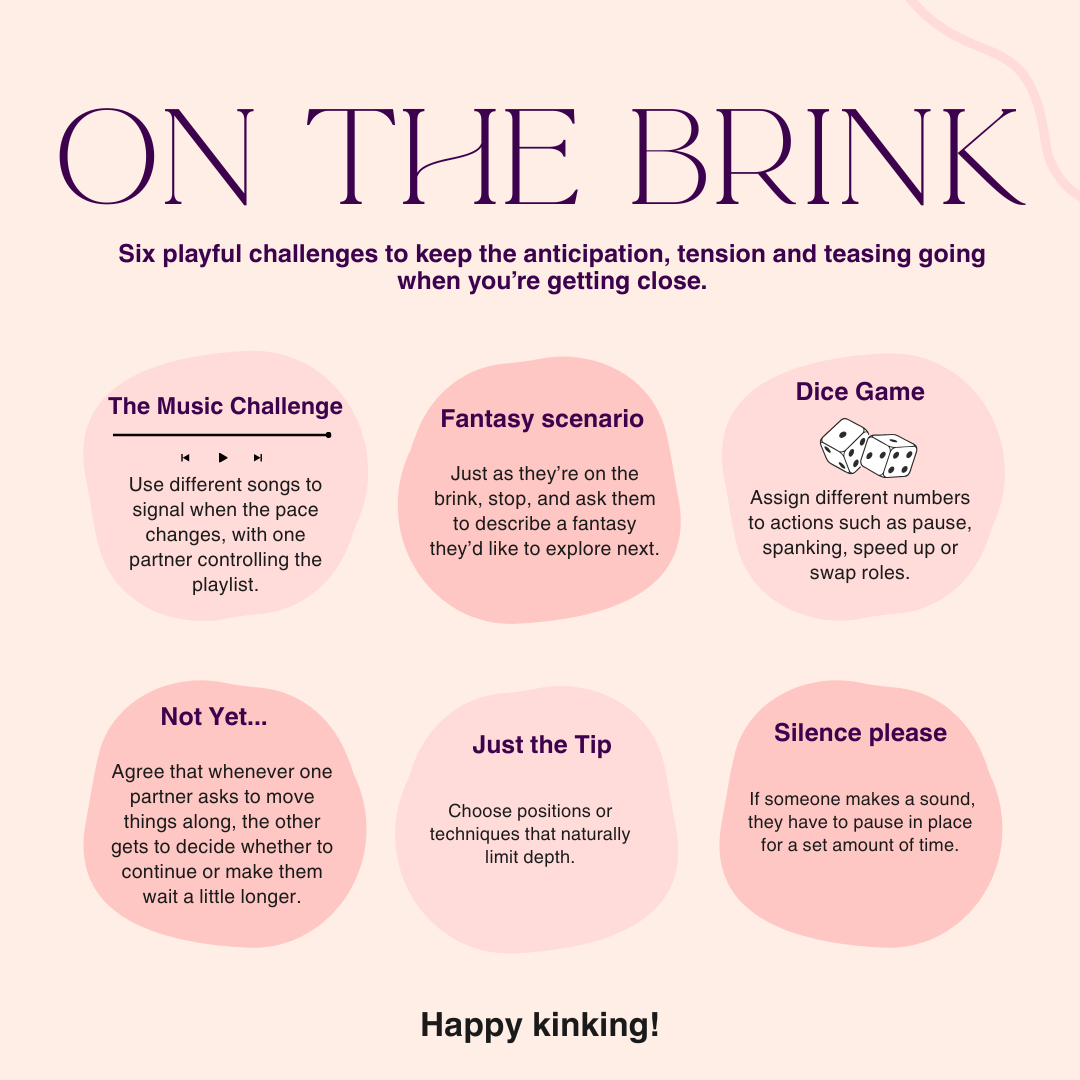 ON THE BRINK

Six playful challenges to keep the anticipation, tension and teasing going when you're getting close.

The Music Challenge

Use different songs to signal when the pace changes, with one partner controlling the playlist.

Fantasy scenario

Just as they're on the brink, stop, and ask them to describe a fantasy they'd like to explore next.

Dice Game

Assign different numbers to actions such as pause, spanking, speed up or swap roles.

Not Yet...

Agree that whenever one partner asks to move things along, the other gets to decide whether to continue or make them wait a little longer.

Just the Tip

Choose positions or techniques that naturally limit depth.

Silence please

If someone makes a sound, they have to pause in place for a set amount of time.

Happy kinking!